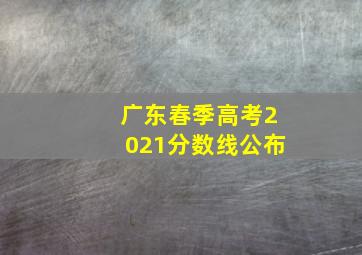 广东春季高考2021分数线公布